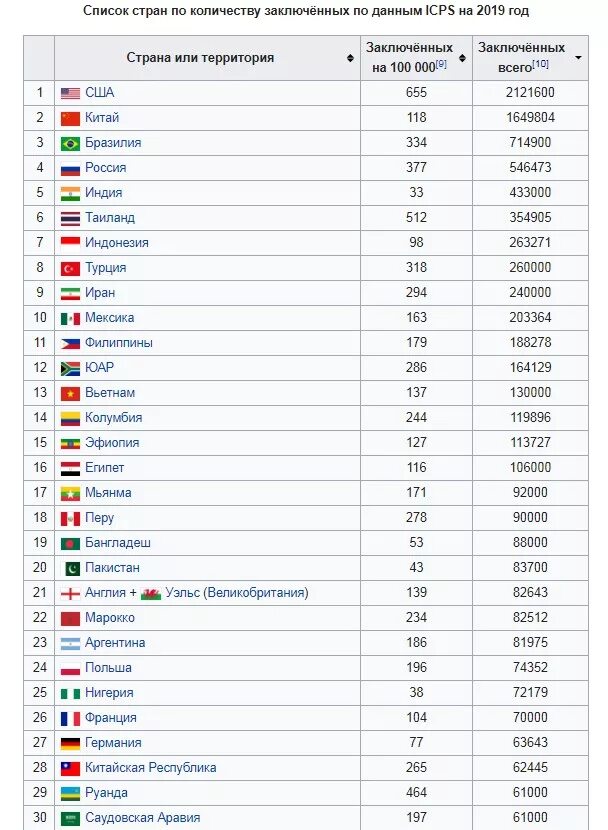 Список стран по количеству заключённых по данным ICPS на 2019 год

| | Страна или территория | Заключённых на 100 000[9] | Заключённых всего[10] |
|---|---|---|---|
| 1 | США | 655 | 2121600 |
| 2 | Китай | 118 | 1649804 |
| 3 | Бразилия | 334 | 714900 |
| 4 | Россия | 377 | 546473 |
| 5 | Индия | 33 | 433000 |
| 6 | Таиланд | 512 | 354905 |
| 7 | Индонезия | 98 | 263271 |
| 8 | Турция | 318 | 260000 |
| 9 | Иран | 294 | 240000 |
| 10 | Мексика | 163 | 203364 |
| 11 | Филиппины | 179 | 188278 |
| 12 | ЮАР | 286 | 164129 |
| 13 | Вьетнам | 137 | 130000 |
| 14 | Колумбия | 244 | 119896 |
| 15 | Эфиопия | 127 | 113727 |
| 16 | Египет | 116 | 106000 |
| 17 | Мьянма | 171 | 92000 |
| 18 | Перу | 278 | 90000 |
| 19 | Бангладеш | 53 | 88000 |
| 20 | Пакистан | 43 | 83700 |
| 21 | Англия + Уэльс (Великобритания) | 139 | 82643 |
| 22 | Марокко | 234 | 82512 |
| 23 | Аргентина | 186 | 81975 |
| 24 | Польша | 196 | 74352 |
| 25 | Нигерия | 38 | 72179 |
| 26 | Франция | 104 | 70000 |
| 27 | Германия | 77 | 63643 |
| 28 | Китайская Республика | 265 | 62445 |
| 29 | Руанда | 464 | 61000 |
| 30 | Саудовская Аравия | 197 | 61000 |